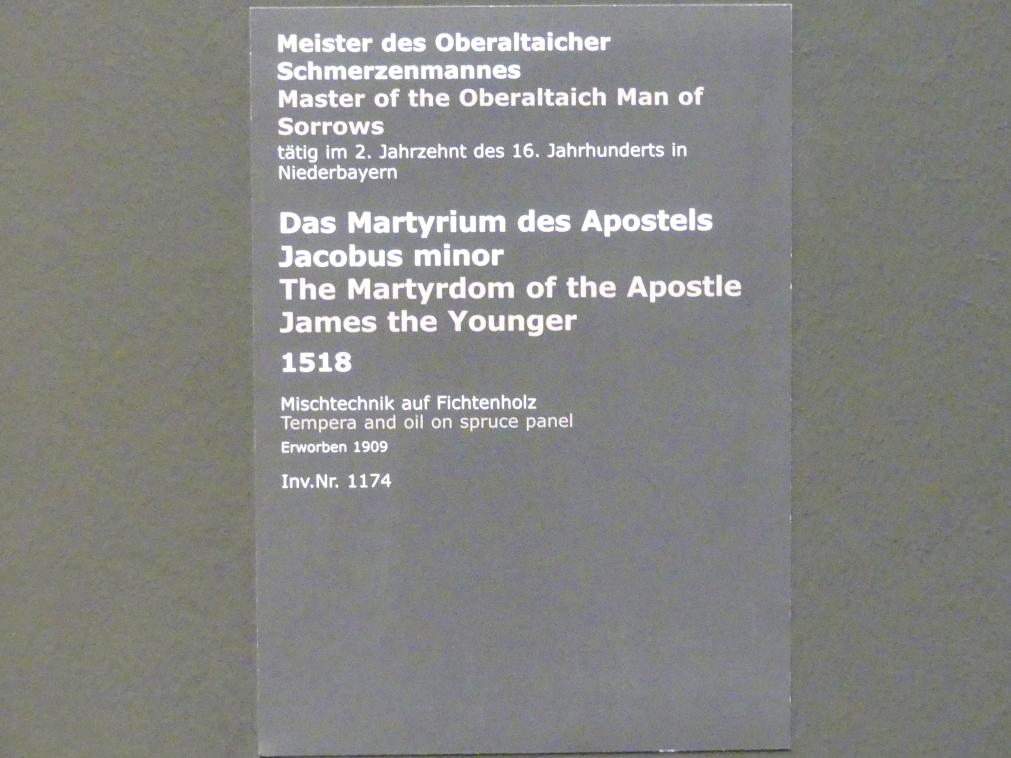 Meister des Oberaltaicher Schmerzenmannes
Master of the Oberaltaich Man of Sorrows
tätig im 2. Jahrzehnt des 16. Jahrhunderts in Niederbayern

Das Martyrium des Apostels Jacobus minor
The Martyrdom of the Apostle James the Younger
1518

Mischtechnik auf Fichtenholz
Tempera and oil on spruce panel
Erworben 1909

Inv.Nr. 1174